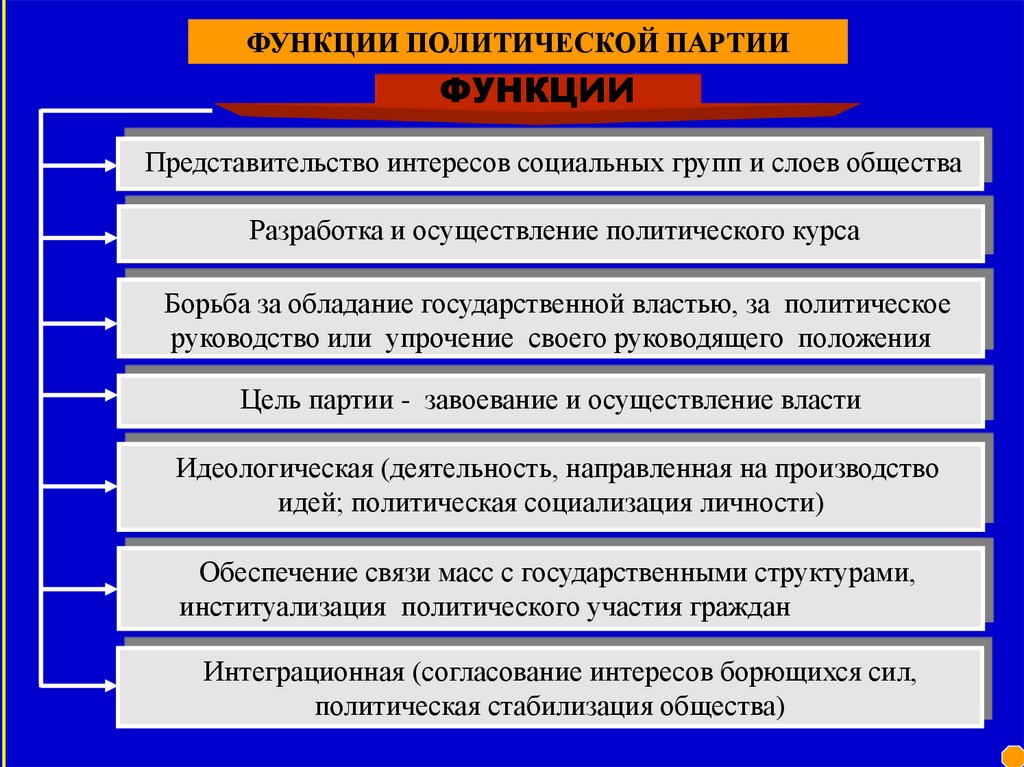 ФУНКЦИИ ПОЛИТИЧЕСКОЙ ПАРТИИ

ФУНКЦИИ

Представительство интересов социальных групп и слоев общества

Разработка и осуществление политического курса

Борьба за обладание государственной властью, за политическое руководство или упрочение своего руководящего положения

Цель партии - завоевание и осуществление власти

Идеологическая (деятельность, направленная на производство идей; политическая социализация личности)

Обеспечение связи масс с государственными структурами, институализация политического участия граждан

Интеграционная (согласование интересов борющихся сил, политическая стабилизация общества)